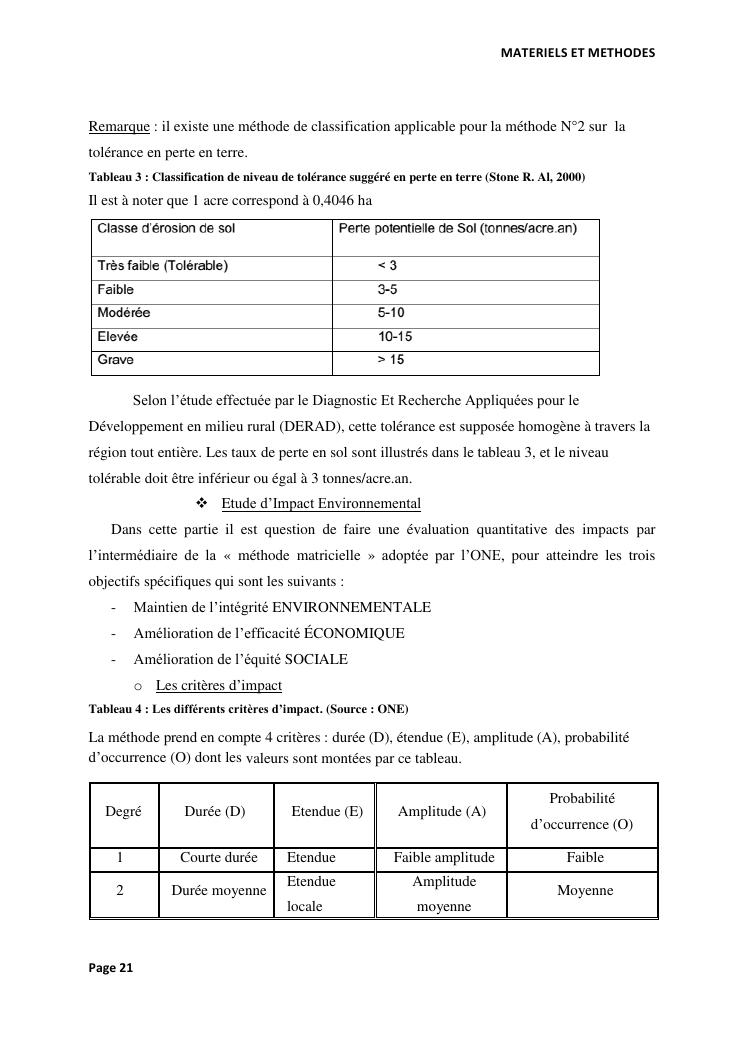 MATERIELS ET METHODES

Remarque : il existe une méthode de classification applicable pour la méthode N°2 sur la tolérance en perte en terre.

Tableau 3 : Classification de niveau de tolérance suggéré en perte en terre (Stone R. Al, 2000)

Il est à noter que 1 acre correspond à 0,4046 ha

| Classe d'érosion de sol | Perte potentielle de Sol (tonnes/acre.an) |
|---|---|
| Très faible (Tolérable) | < 3 |
| Faible | 3-5 |
| Modérée | 5-10 |
| Elevée | 10-15 |
| Grave | > 15 |

Selon l'étude effectuée par le Diagnostic Et Recherche Appliquées pour le Développement en milieu rural (DERAD), cette tolérance est supposée homogène à travers la région tout entière. Les taux de perte en sol sont illustrés dans le tableau 3, et le niveau tolérable doit être inférieur ou égal à 3 tonnes/acre.an.

❖ Etude d'Impact Environnemental

Dans cette partie il est question de faire une évaluation quantitative des impacts par l'intermédiaire de la « méthode matricielle » adoptée par l'ONE, pour atteindre les trois objectifs spécifiques qui sont les suivants :

- Maintien de l'intégrité ENVIRONNEMENTALE
- Amélioration de l'efficacité ÉCONOMIQUE
- Amélioration de l'équité SOCIALE

o Les critères d'impact

Tableau 4 : Les différents critères d'impact. (Source : ONE)

La méthode prend en compte 4 critères : durée (D), étendue (E), amplitude (A), probabilité d'occurrence (O) dont les valeurs sont montées par ce tableau.

| Degré | Durée (D) | Etendue (E) | Amplitude (A) | Probabilité d'occurrence (O) |
|---|---|---|---|---|
| 1 | Courte durée | Etendue | Faible amplitude | Faible |
| 2 | Durée moyenne | Etendue locale | Amplitude moyenne | Moyenne |

Page 21